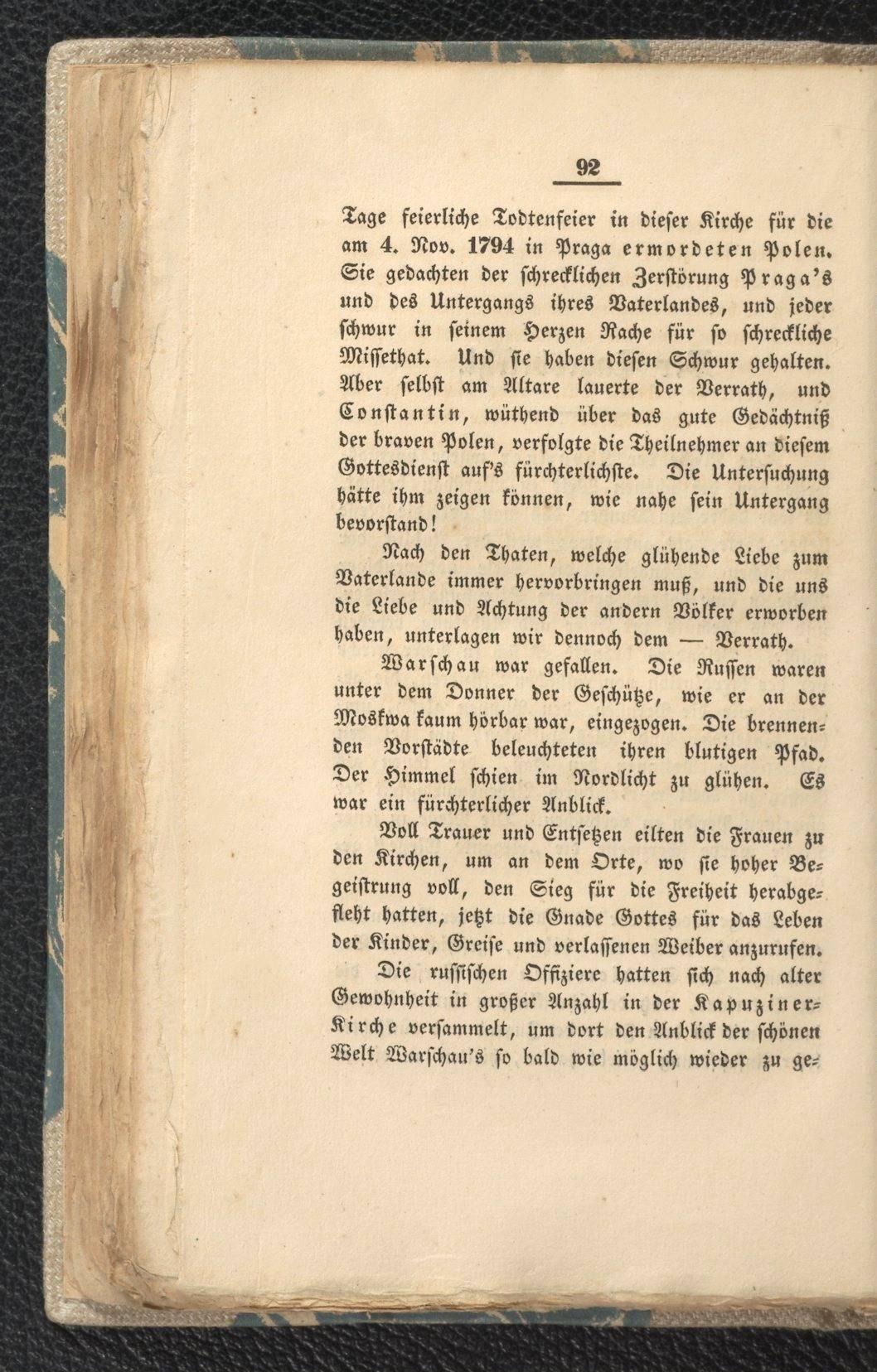 92

Tage feierliche Todtenfeier in dieser Kirche für die am 4. Nov. 1794 in Praga ermordeten Polen. Sie gedachten der schrecklichen Zerstörung Praga's und des Untergangs ihres Vaterlandes, und jeder schwur in seinem Herzen Rache für so schreckliche Missethat. Und sie haben diesen Schwur gehalten. Aber selbst am Altare lauerte der Verrath, und Constantin, wüthend über das gute Gedächtniß der braven Polen, verfolgte die Theilnehmer an diesem Gottesdienst auf's fürchterlichste. Die Untersuchung hätte ihm zeigen können, wie nahe sein Untergang bevorstand!

Nach den Thaten, welche glühende Liebe zum Vaterlande immer hervorbringen muß, und die uns die Liebe und Achtung der andern Völker erworben haben, unterlagen wir dennoch dem — Verrath.

Warschau war gefallen. Die Russen waren unter dem Donner der Geschütze, wie er an der Moskwa kaum hörbar war, eingezogen. Die brennenden Vorstädte beleuchteten ihren blutigen Pfad. Der Himmel schien im Nordlicht zu glühen. Es war ein fürchterlicher Anblick.

Voll Trauer und Entsetzen eilten die Frauen zu den Kirchen, um an dem Orte, wo sie hoher Begeistrung voll, den Sieg für die Freiheit herabgefleht hatten, jetzt die Gnade Gottes für das Leben der Kinder, Greise und verlassenen Weiber anzurufen.

Die russischen Offiziere hatten sich nach alter Gewohnheit in großer Anzahl in der Kapuziner-Kirche versammelt, um dort den Anblick der schönen Welt Warschau's so bald wie möglich wieder zu ge-